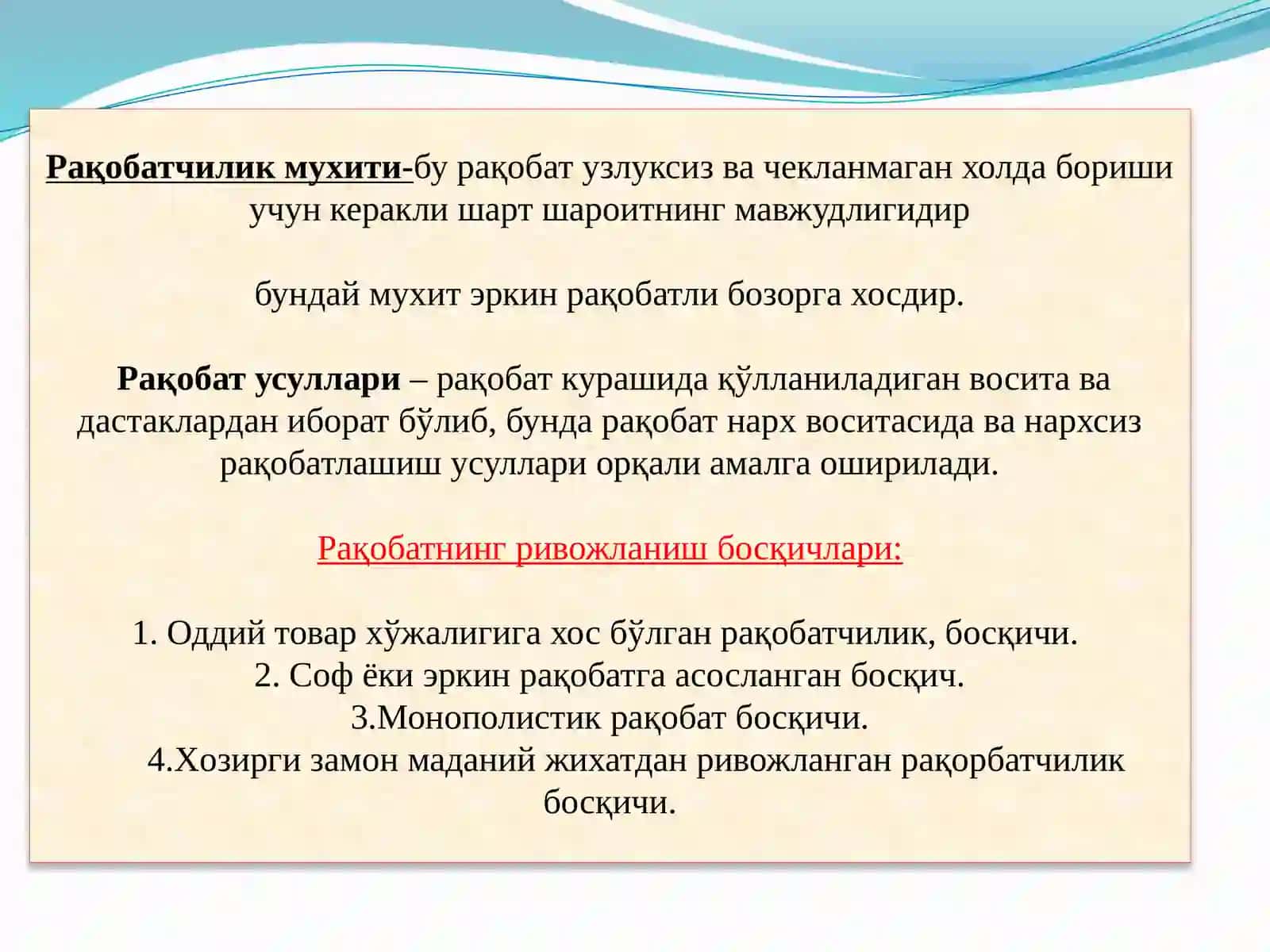 Рақобатчилик мухити-бу рақобат узлуксиз ва чекланмаган холда бориши учун керакли шарт шароитнинг мавжудлигидир

бундай мухит эркин рақобатли бозорга хосдир.

Рақобат усуллари – рақобат курашида қўлланиладиган восита ва дастаклардан иборат бўлиб, бунда рақобат нарх воситасида ва нархсиз рақобатлашиш усуллари орқали амалга оширилади.

Рақобатнинг ривожланиш босқичлари:

1. Оддий товар хўжалигига хос бўлган рақобатчилик, босқичи.
2. Соф ёки эркин рақобатга асосланган босқич.
3.Монополистик рақобат босқичи.
4.Хозирги замон маданий жихатдан ривожланган рақорбатчилик босқичи.